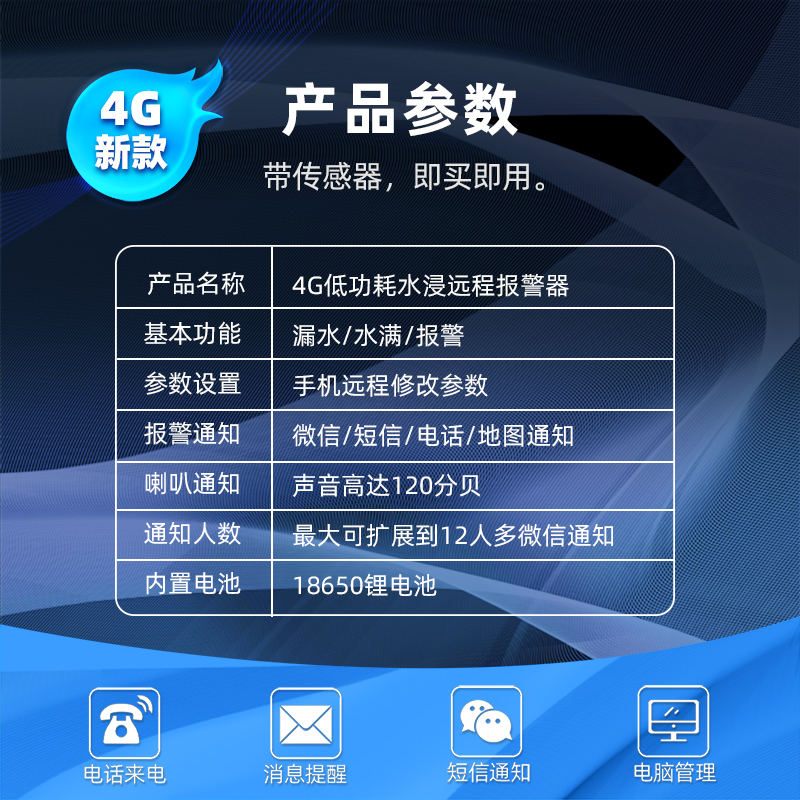 4G
新款

产品参数

带传感器，即买即用。

| 产品名称 | 4G低功耗水浸远程报警器 |
|---|---|
| 基本功能 | 漏水/水满/报警 |
| 参数设置 | 手机远程修改参数 |
| 报警通知 | 微信/短信/电话/地图通知 |
| 喇叭通知 | 声音高达120分贝 |
| 通知人数 | 最大可扩展到12人多微信通知 |
| 内置电池 | 18650锂电池 |

电话来电

消息提醒

短信通知

电脑管理